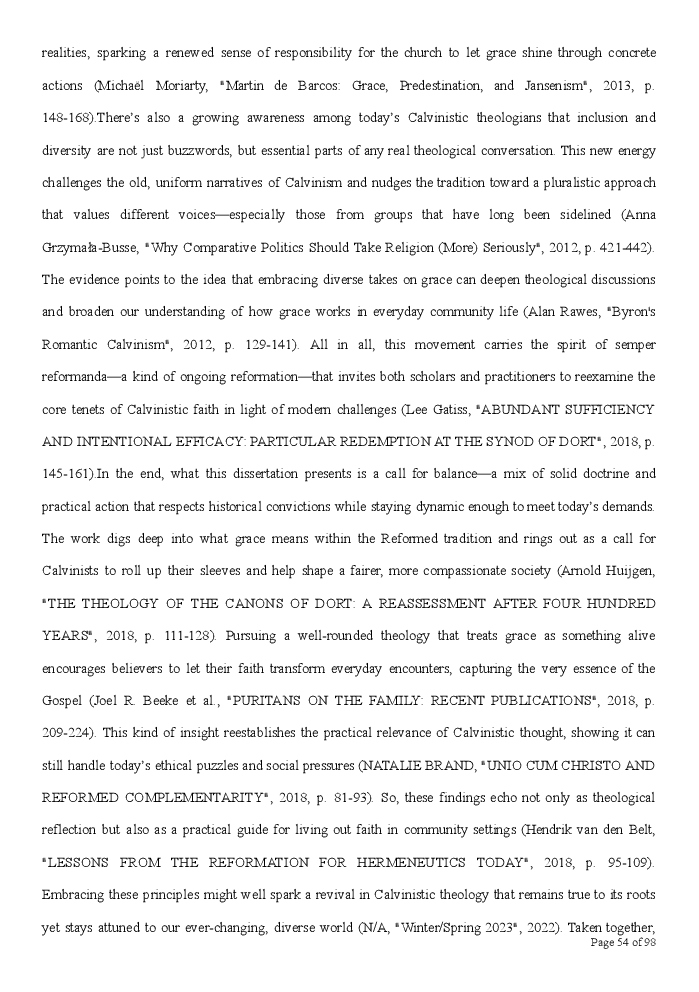 realities, sparking a renewed sense of responsibility for the church to let grace shine through concrete actions (Michael Moriarty, "Martin de Barcos: Grace, Predestination, and Jansenism", 2013, p. 148-168).There's also a growing awareness among today's Calvinistic theologians that inclusion and diversity are not just buzzwords, but essential parts of any real theological conversation. This new energy challenges the old, uniform narratives of Calvinism and nudges the tradition toward a pluralistic approach that values different voices—especially those from groups that have long been sidelined (Anna Grzymała-Busse, "Why Comparative Politics Should Take Religion (More) Seriously", 2012, p. 421-442). The evidence points to the idea that embracing diverse takes on grace can deepen theological discussions and broaden our understanding of how grace works in everyday community life (Alan Rawes, "Byron's Romantic Calvinism", 2012, p. 129-141). All in all, this movement carries the spirit of semper reformanda—a kind of ongoing reformation—that invites both scholars and practitioners to reexamine the core tenets of Calvinistic faith in light of modern challenges (Lee Gatiss, "ABUNDANT SUFFICIENCY AND INTENTIONAL EFFICACY: PARTICULAR REDEMPTION AT THE SYNOD OF DORT", 2018, p. 145-161).In the end, what this dissertation presents is a call for balance—a mix of solid doctrine and practical action that respects historical convictions while staying dynamic enough to meet today's demands. The work digs deep into what grace means within the Reformed tradition and rings out as a call for Calvinists to roll up their sleeves and help shape a fairer, more compassionate society (Arnold Huijgen, "THE THEOLOGY OF THE CANONS OF DORT: A REASSESSMENT AFTER FOUR HUNDRED YEARS", 2018, p. 111-128). Pursuing a well-rounded theology that treats grace as something alive encourages believers to let their faith transform everyday encounters, capturing the very essence of the Gospel (Joel R. Beeke et al., "PURITANS ON THE FAMILY: RECENT PUBLICATIONS", 2018, p. 209-224). This kind of insight reestablishes the practical relevance of Calvinistic thought, showing it can still handle today's ethical puzzles and social pressures (NATALIE BRAND, "UNIO CUM CHRISTO AND REFORMED COMPLEMENTARITY", 2018, p. 81-93). So, these findings echo not only as theological reflection but also as a practical guide for living out faith in community settings (Hendrik van den Belt, "LESSONS FROM THE REFORMATION FOR HERMENEUTICS TODAY", 2018, p. 95-109). Embracing these principles might well spark a revival in Calvinistic theology that remains true to its roots yet stays attuned to our ever-changing, diverse world (N/A, "Winter/Spring 2023", 2022). Taken together,

Page 54 of 98